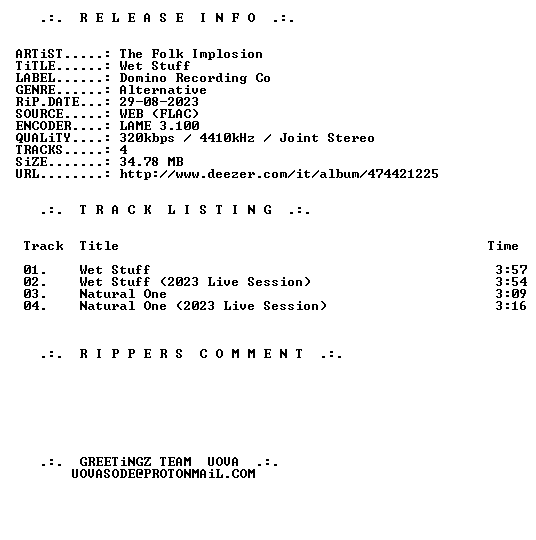 .:. R E L E A S E I N F O .:.

ARTiST.....: The Folk Implosion
TiTLE......: Wet Stuff
LABEL......: Domino Recording Co
GENRE......: Alternative
RiP.DATE...: 29-08-2023
SOURCE.....: WEB (FLAC)
ENCODER....: LAME 3.100
QUALiTY....: 320kbps / 4410kHz / Joint Stereo
TRACKS.....: 4
SiZE.......: 34.78 MB
URL........: http://www.deezer.com/it/album/474421225

.:. T R A C K L I S T I N G .:.

| Track | Title | Time |
|---|---|---|
| 01. | Wet Stuff | 3:57 |
| 02. | Wet Stuff (2023 Live Session) | 3:54 |
| 03. | Natural One | 3:09 |
| 04. | Natural One (2023 Live Session) | 3:16 |

.:. R I P P E R S C O M M E N T .:.

.:. GREETiNGZ TEAM UOVA .:.
UOVASODE@PROTONMAiL.COM